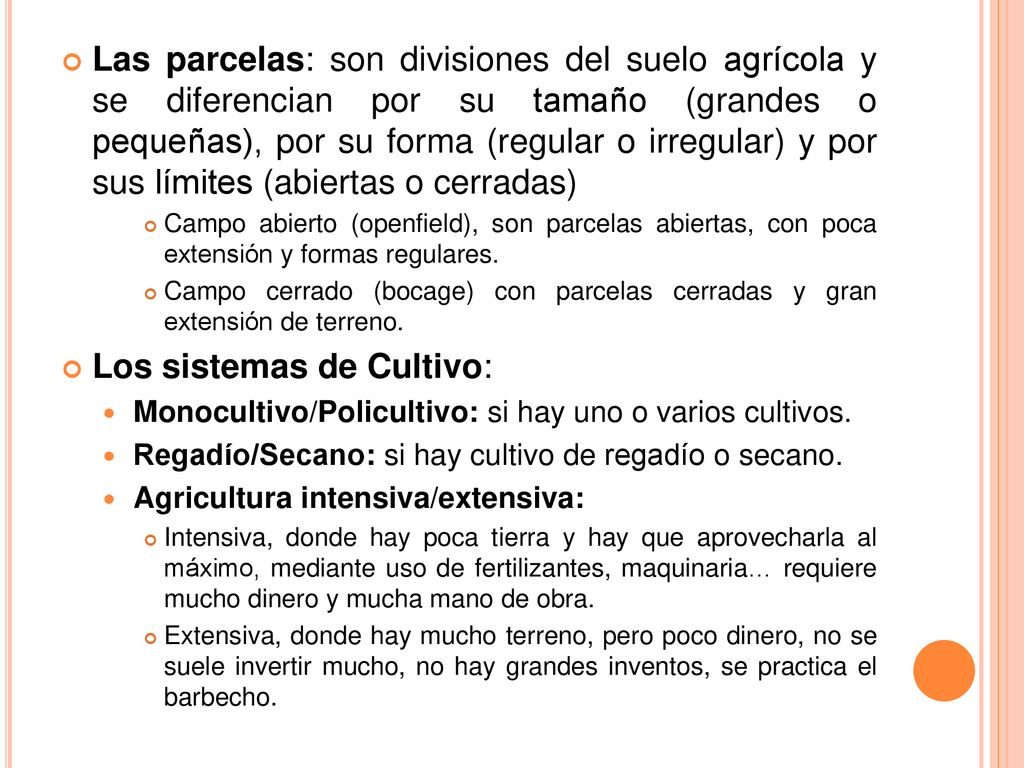 Las parcelas: son divisiones del suelo agrícola y se diferencian por su tamaño (grandes o pequeñas), por su forma (regular o irregular) y por sus límites (abiertas o cerradas)

Campo abierto (openfield), son parcelas abiertas, con poca extensión y formas regulares.

Campo cerrado (bocage) con parcelas cerradas y gran extensión de terreno.

Los sistemas de Cultivo:

Monocultivo/Policultivo: si hay uno o varios cultivos.

Regadío/Secano: si hay cultivo de regadío o secano.

Agricultura intensiva/extensiva:

Intensiva, donde hay poca tierra y hay que aprovecharla al máximo, mediante uso de fertilizantes, maquinaria… requiere mucho dinero y mucha mano de obra.

Extensiva, donde hay mucho terreno, pero poco dinero, no se suele invertir mucho, no hay grandes inventos, se practica el barbecho.